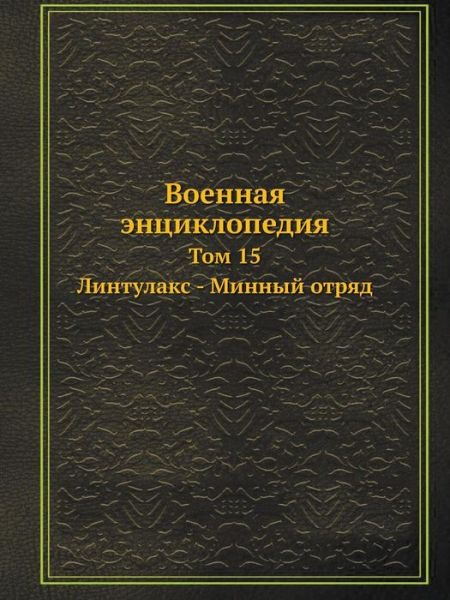 Военная энциклопедия

Том 15

Линтулакс - Минный отряд